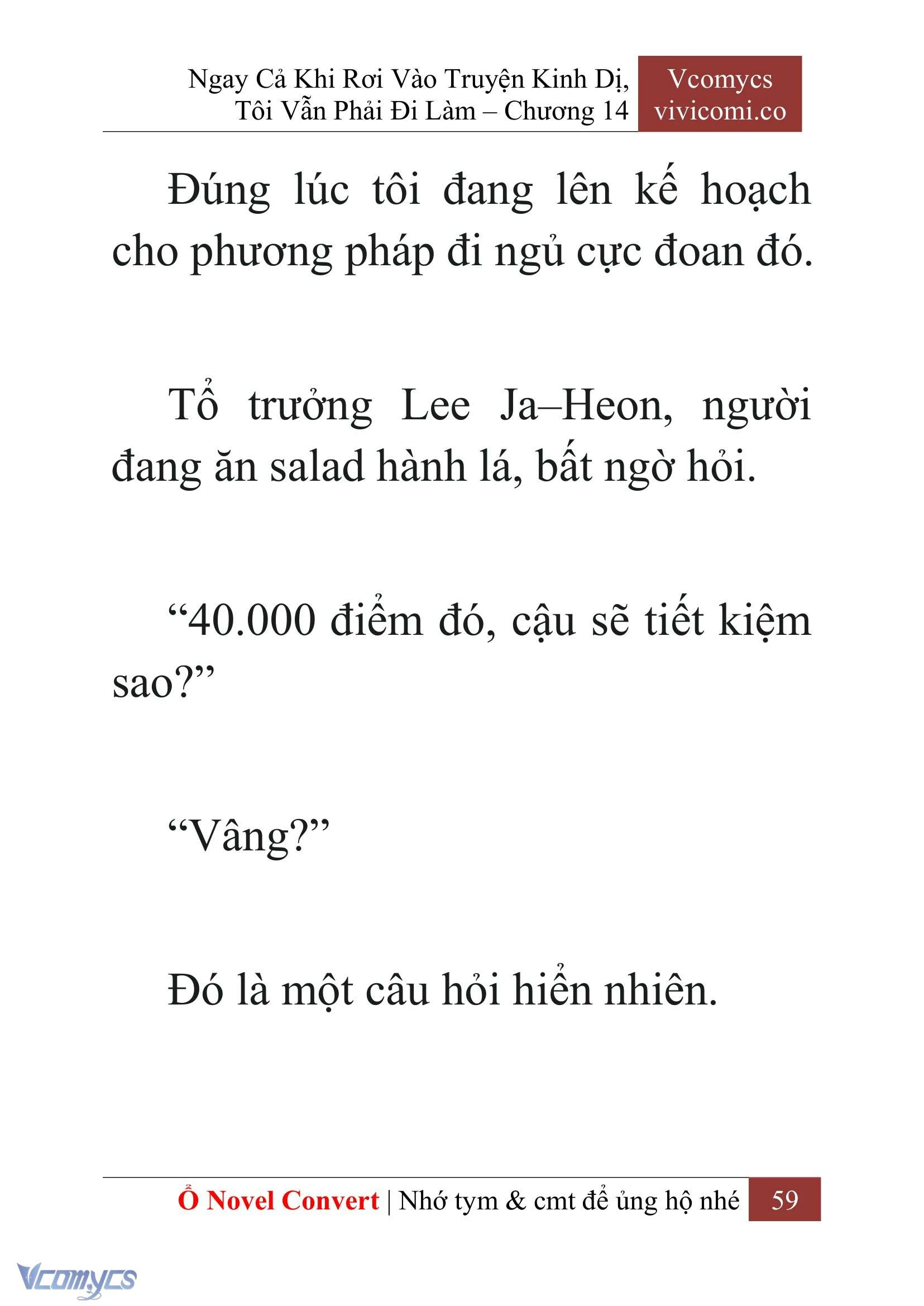 Ngay Cả Khi Rơi Vào Truyện Kinh Dị, Tôi Vẫn Phải Đi Làm – Chương 14

Vcomycs
vivicomi.co

Đúng lúc tôi đang lên kế hoạch cho phương pháp đi ngủ cực đoan đó.

Tổ trưởng Lee Ja–Heon, người đang ăn salad hành lá, bất ngờ hỏi.

“40.000 điểm đó, cậu sẽ tiết kiệm sao?”

“Vâng?”

Đó là một câu hỏi hiển nhiên.

Ổ Novel Convert | Nhớ tym & cmt để ủng hộ nhé 59

Vcomycs